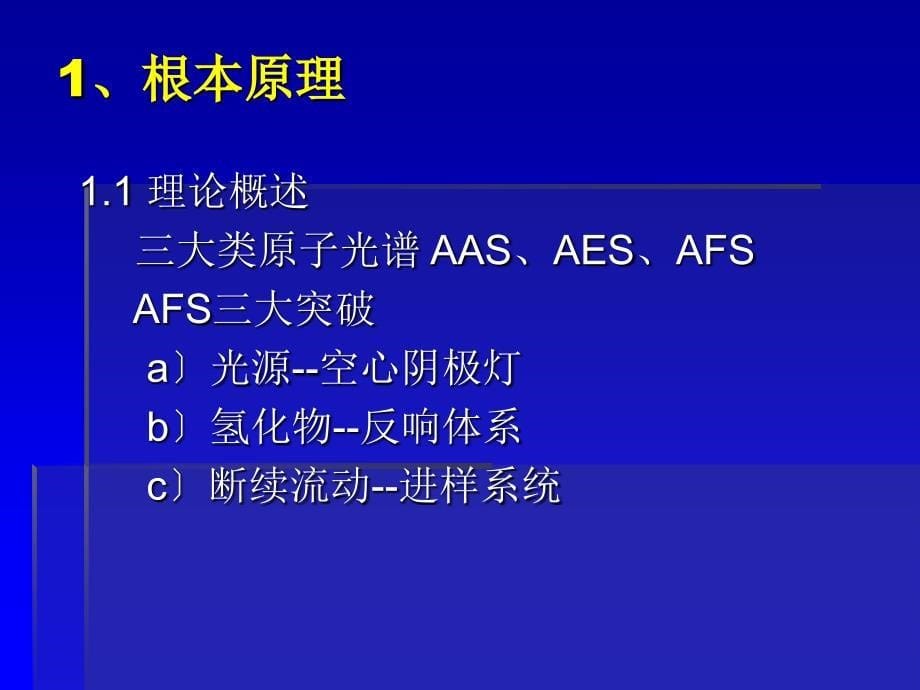 1、根本原理

1.1 理论概述

三大类原子光谱 AAS、AES、AFS

AFS三大突破

a〕光源--空心阴极灯

b〕氢化物--反响体系

c〕断续流动--进样系统